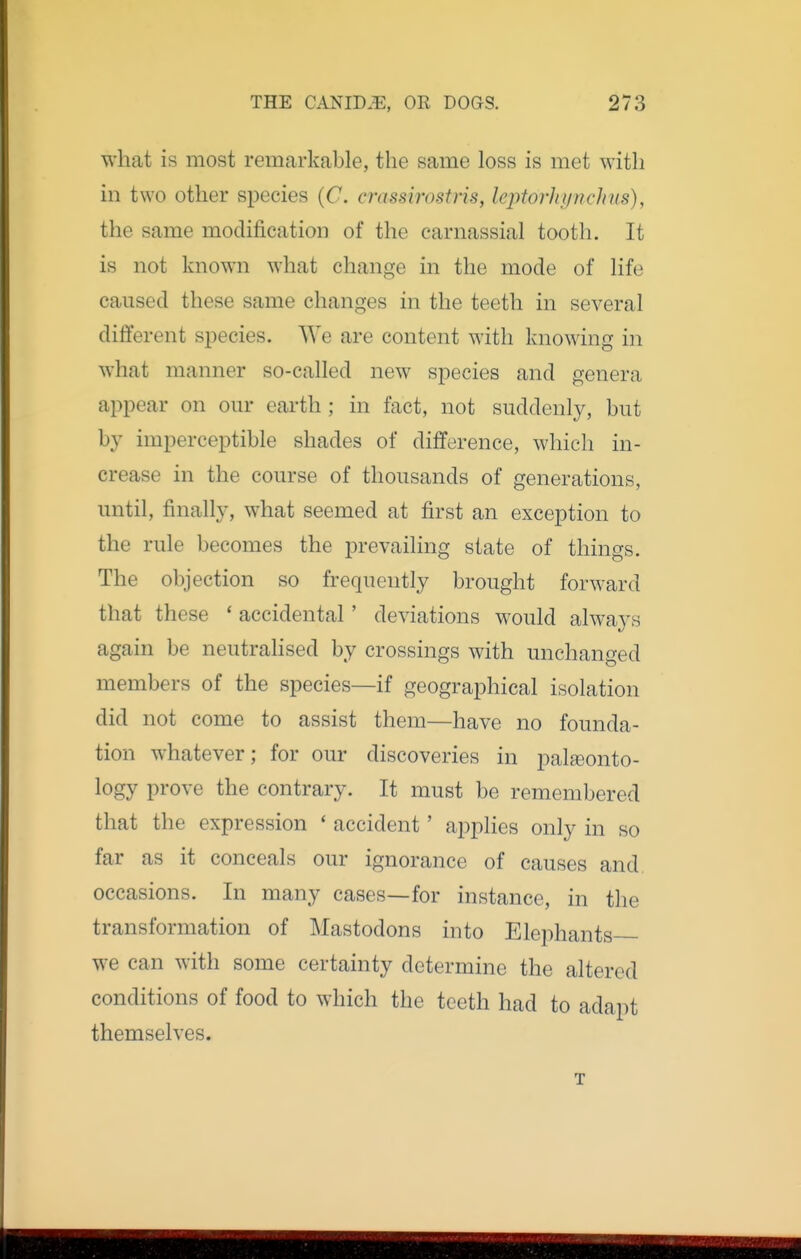 THE CANIDÆ, OR DOGS. 273

what is most remarkable, the same loss is met with in two other species (C. crassirostris, leptorhynchus), the same modification of the carnassial tooth. It is not known what change in the mode of life caused these same changes in the teeth in several different species. We are content with knowing in what manner so-called new species and genera appear on our earth; in fact, not suddenly, but by imperceptible shades of difference, which increase in the course of thousands of generations, until, finally, what seemed at first an exception to the rule becomes the prevailing state of things. The objection so frequently brought forward that these 'accidental' deviations would always again be neutralised by crossings with unchanged members of the species—if geographical isolation did not come to assist them—have no foundation whatever; for our discoveries in palæontology prove the contrary. It must be remembered that the expression 'accident' applies only in so far as it conceals our ignorance of causes and occasions. In many cases—for instance, in the transformation of Mastodons into Elephants—we can with some certainty determine the altered conditions of food to which the teeth had to adapt themselves.

T